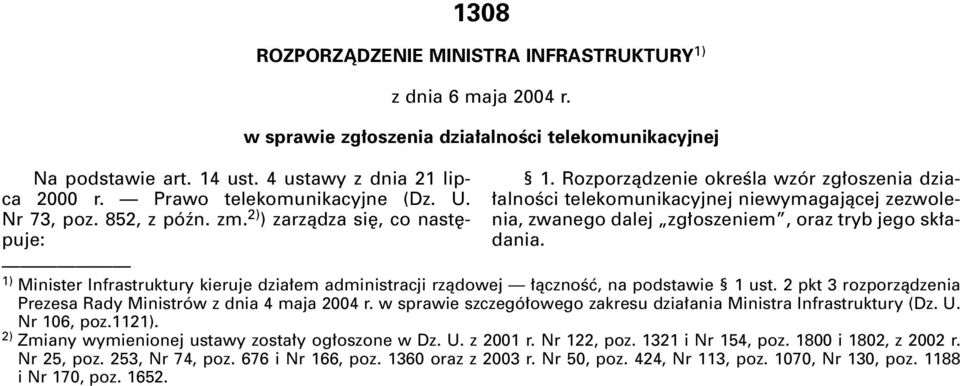 1308

ROZPORZĄDZENIE MINISTRA INFRASTRUKTURY$^{1)}$

z dnia 6 maja 2004 r.

w sprawie zgłoszenia działalności telekomunikacyjnej

Na podstawie art. 14 ust. 4 ustawy z dnia 21 lipca 2000 r. — Prawo telekomunikacyjne (Dz. U. Nr 73, poz. 852, z późn. zm.$^{2)}$) zarządza się, co następuje:

§ 1. Rozporządzenie określa wzór zgłoszenia działalności telekomunikacyjnej niewymagającej zezwolenia, zwanego dalej „zgłoszeniem", oraz tryb jego składania.

$^{1)}$ Minister Infrastruktury kieruje działem administracji rządowej — łączność, na podstawie § 1 ust. 2 pkt 3 rozporządzenia Prezesa Rady Ministrów z dnia 4 maja 2004 r. w sprawie szczegółowego zakresu działania Ministra Infrastruktury (Dz. U. Nr 106, poz.1121).

$^{2)}$ Zmiany wymienionej ustawy zostały ogłoszone w Dz. U. z 2001 r. Nr 122, poz. 1321 i Nr 154, poz. 1800 i 1802, z 2002 r. Nr 25, poz. 253, Nr 74, poz. 676 i Nr 166, poz. 1360 oraz z 2003 r. Nr 50, poz. 424, Nr 113, poz. 1070, Nr 130, poz. 1188 i Nr 170, poz. 1652.